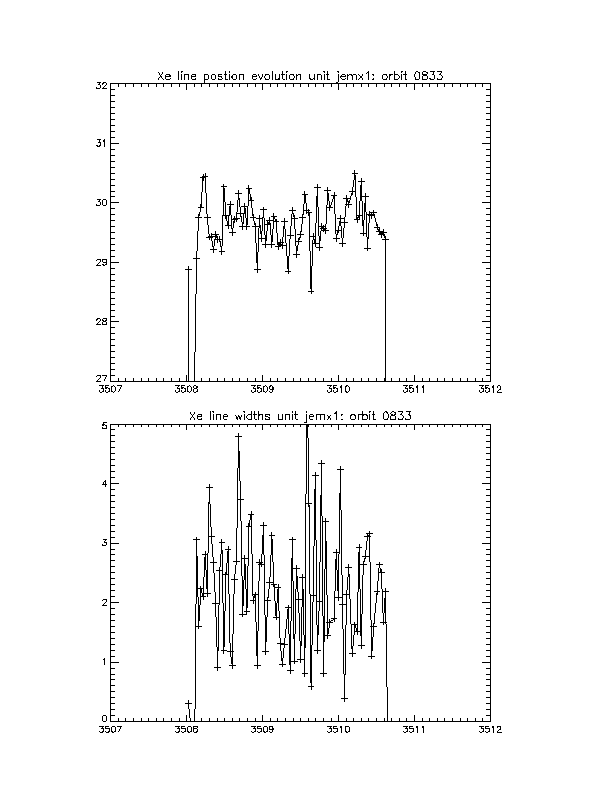 Xe line postion evolution unit jemx1: orbit 0833

32
31
30
29
28
27

3507
3508
3509
3510
3511
3512

Xe line widths unit jemx1: orbit 0833

5
4
3
2
1
0

3507
3508
3509
3510
3511
3512